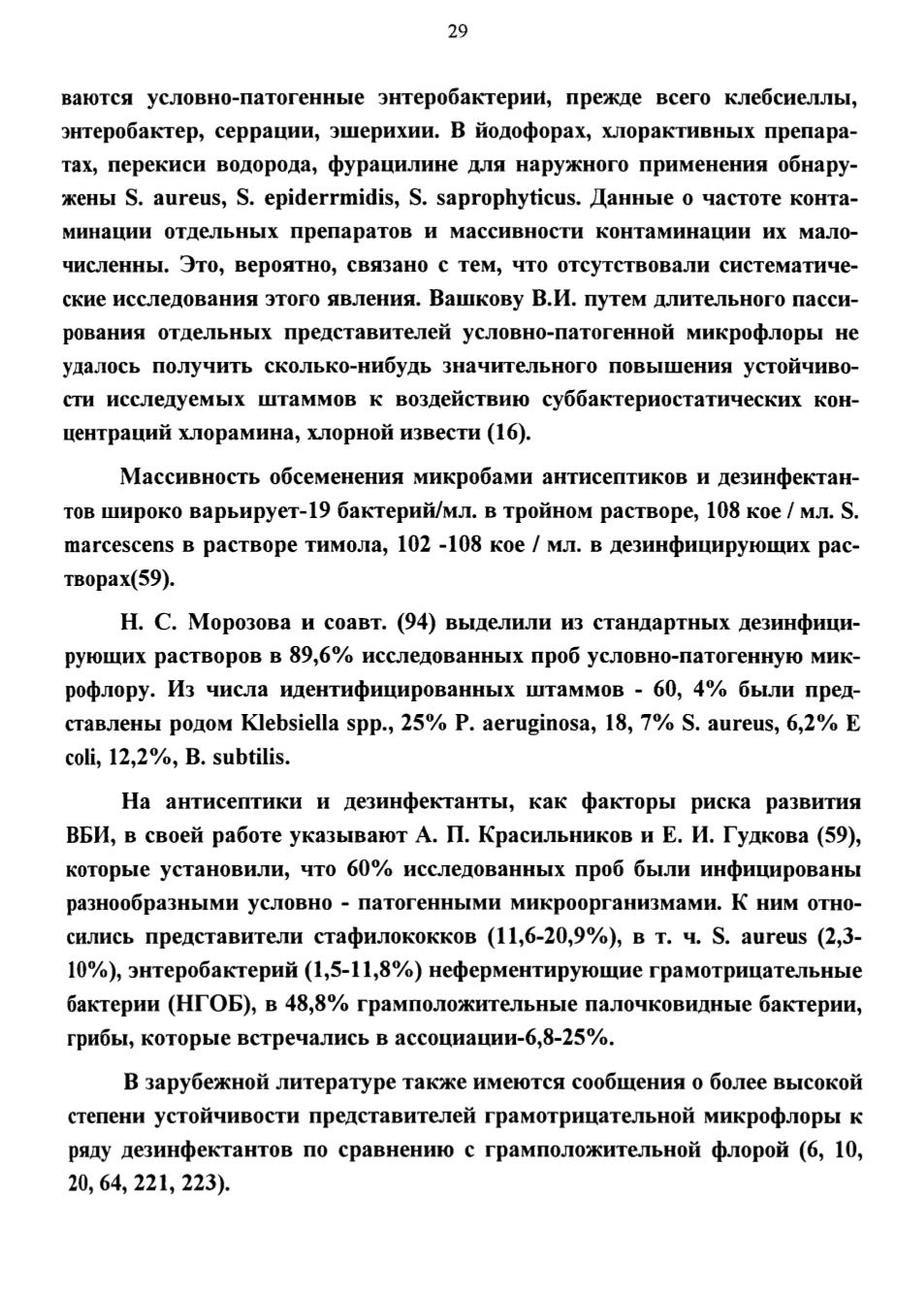 29

ваются условно-патогенные энтеробактерии, прежде всего клебсиеллы, энтеробактер, серрации, эшерихии. В йодофорах, хлорактивных препаратах, перекиси водорода, фурацилине для наружного применения обнаружены S. aureus, S. epiderrmidis, S. saprophyticus. Данные о частоте контаминации отдельных препаратов и массивности контаминации их малочисленны. Это, вероятно, связано с тем, что отсутствовали систематические исследования этого явления. Вашкову В.И. путем длительного пассирования отдельных представителей условно-патогенной микрофлоры не удалось получить сколько-нибудь значительного повышения устойчивости исследуемых штаммов к воздействию суббактериостатических концентраций хлорамина, хлорной извести (16).

Массивность обсеменения микробами антисептиков и дезинфектантов широко варьирует-19 бактерий/мл. в тройном растворе, 108 кое / мл. S. marcescens в растворе тимола, 102 -108 кое / мл. в дезинфицирующих растворах(59).

Н. С. Морозова и соавт. (94) выделили из стандартных дезинфицирующих растворов в 89,6% исследованных проб условно-патогенную микрофлору. Из числа идентифицированных штаммов - 60, 4% были представлены родом Klebsiella spp., 25% P. aeruginosa, 18, 7% S. aureus, 6,2% E coli, 12,2%, B. subtilis.

На антисептики и дезинфектанты, как факторы риска развития ВБИ, в своей работе указывают А. П. Красильников и Е. И. Гудкова (59), которые установили, что 60% исследованных проб были инфицированы разнообразными условно - патогенными микроорганизмами. К ним относились представители стафилококков (11,6-20,9%), в т. ч. S. aureus (2,3-10%), энтеробактерий (1,5-11,8%) неферментирующие грамотрицательные бактерии (НГОБ), в 48,8% грамположительные палочковидные бактерии, грибы, которые встречались в ассоциации-6,8-25%.

В зарубежной литературе также имеются сообщения о более высокой степени устойчивости представителей грамотрицательной микрофлоры к ряду дезинфектантов по сравнению с грамположительной флорой (6, 10, 20, 64, 221, 223).